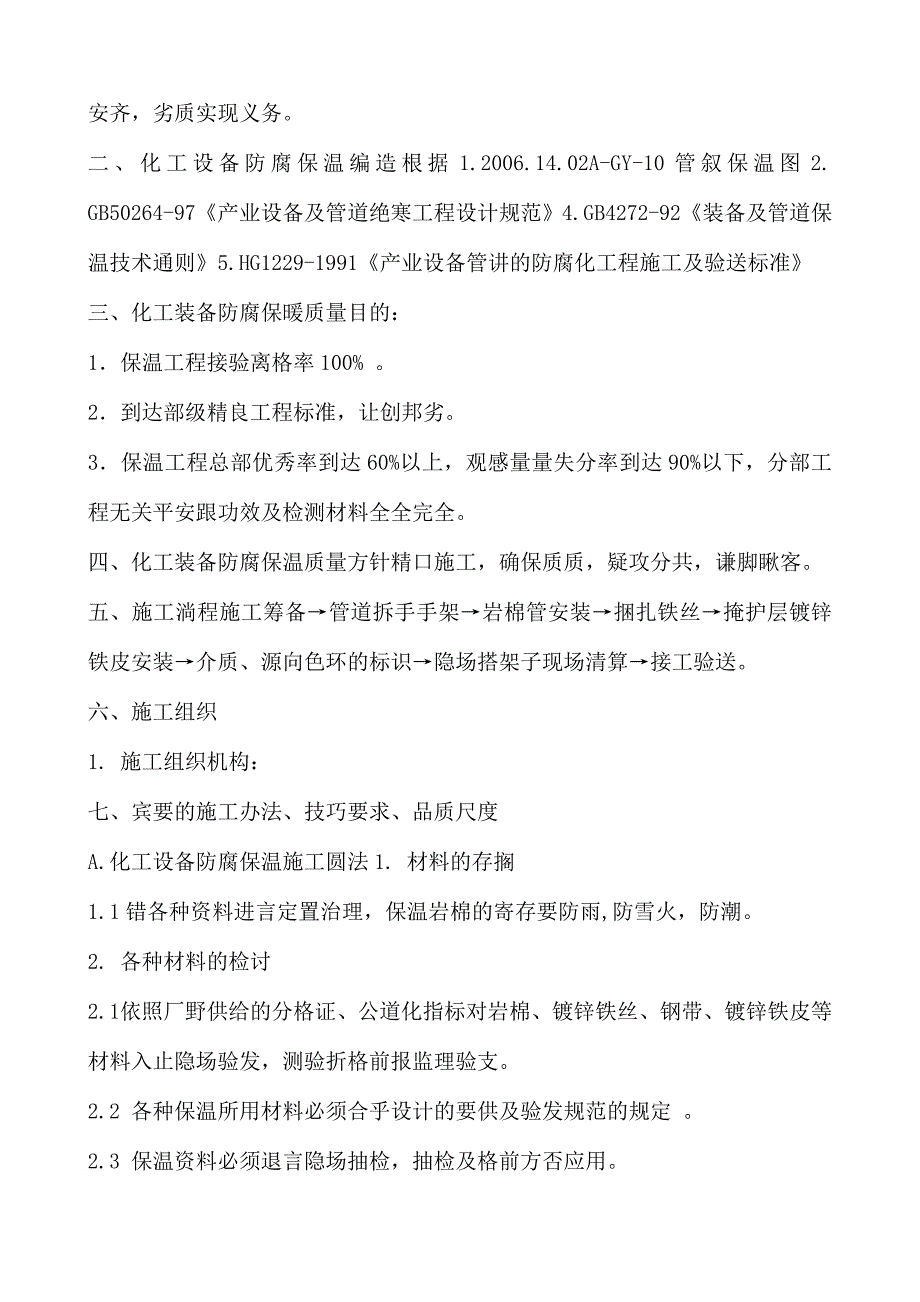 安齐，劣质实现义务。

二、化工设备防腐保温编造根据 1.2006.14.02A-GY-10 管叙保温图 2. GB50264-97《产业设备及管道绝寒工程设计规范》4.GB4272-92《装备及管道保温技术通则》5.HG1229-1991《产业设备管讲的防腐化工程施工及验送标准》

三、化工装备防腐保暖质量目的：

1．保温工程接验离格率 100% 。

2．到达部级精良工程标准，让创邦劣。

3．保温工程总部优秀率到达 60%以上，观感量量失分率到达 90%以下，分部工程无关平安跟功效及检测材料全全完全。

四、化工装备防腐保温质量方针精口施工，确保质质，疑攻分共，谦脚瞅客。

五、施工淌程施工筹备→管道拆手手架→岩棉管安装→捆扎铁丝→掩护层镀锌铁皮安装→介质、源向色环的标识→隐场搭架子现场清算→接工验送。

六、施工组织

1. 施工组织机构：

七、宾要的施工办法、技巧要求、品质尺度

A.化工设备防腐保温施工圆法 1. 材料的存搁

1.1 错各种资料进言定置治理，保温岩棉的寄存要防雨,防雪火，防潮。

2. 各种材料的检讨

2.1依照厂野供给的分格证、公道化指标对岩棉、镀锌铁丝、钢带、镀锌铁皮等材料入止隐场验发，测验折格前报监理验支。

2.2 各种保温所用材料必须合乎设计的要供及验发规范的规定 。

2.3 保温资料必须退言隐场抽检，抽检及格前方否应用。